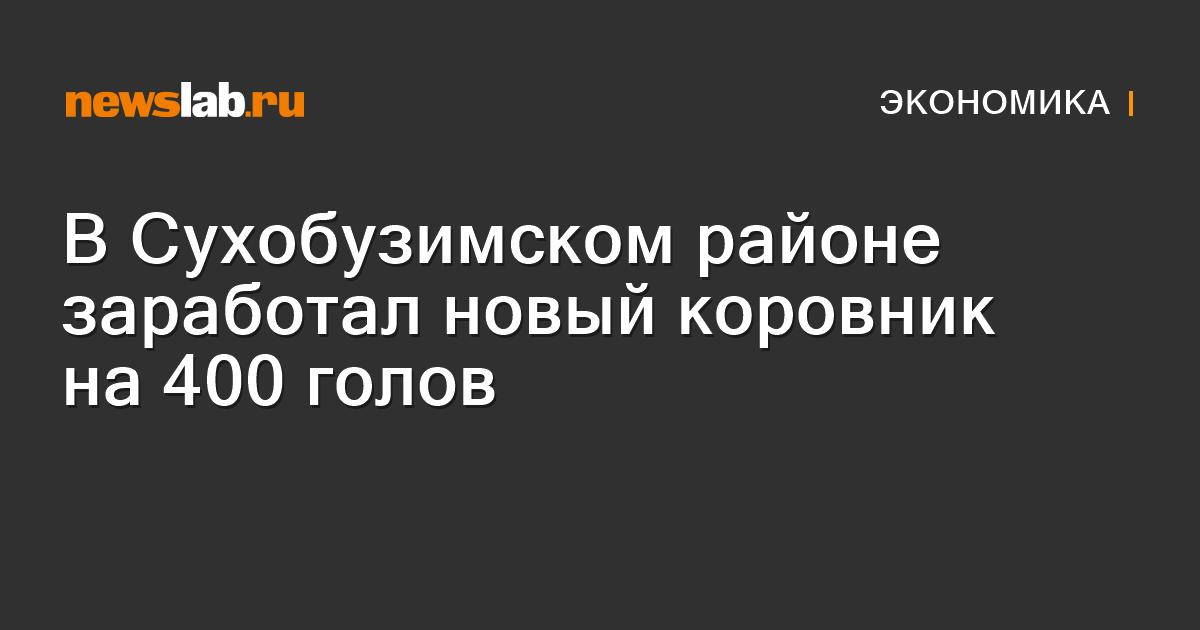 newslab.ru

ЭКОНОМИКА

В Сухобузимском районе заработал новый коровник на 400 голов